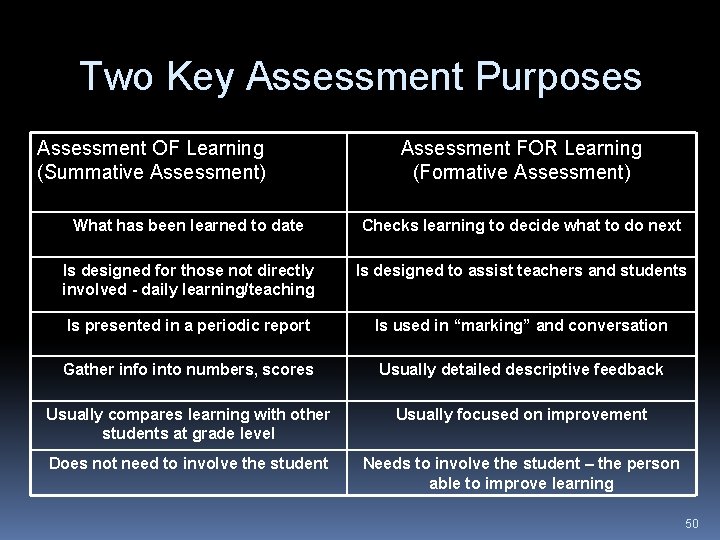 Two Key Assessment Purposes

| Assessment OF Learning (Summative Assessment) | Assessment FOR Learning (Formative Assessment) |
|---|---|
| What has been learned to date | Checks learning to decide what to do next |
| Is designed for those not directly involved - daily learning/teaching | Is designed to assist teachers and students |
| Is presented in a periodic report | Is used in "marking" and conversation |
| Gather info into numbers, scores | Usually detailed descriptive feedback |
| Usually compares learning with other students at grade level | Usually focused on improvement |
| Does not need to involve the student | Needs to involve the student – the person able to improve learning |

50